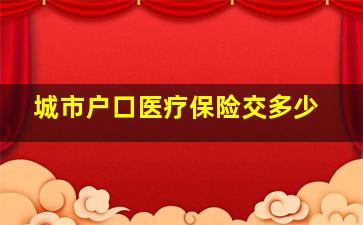 城市户口医疗保险交多少